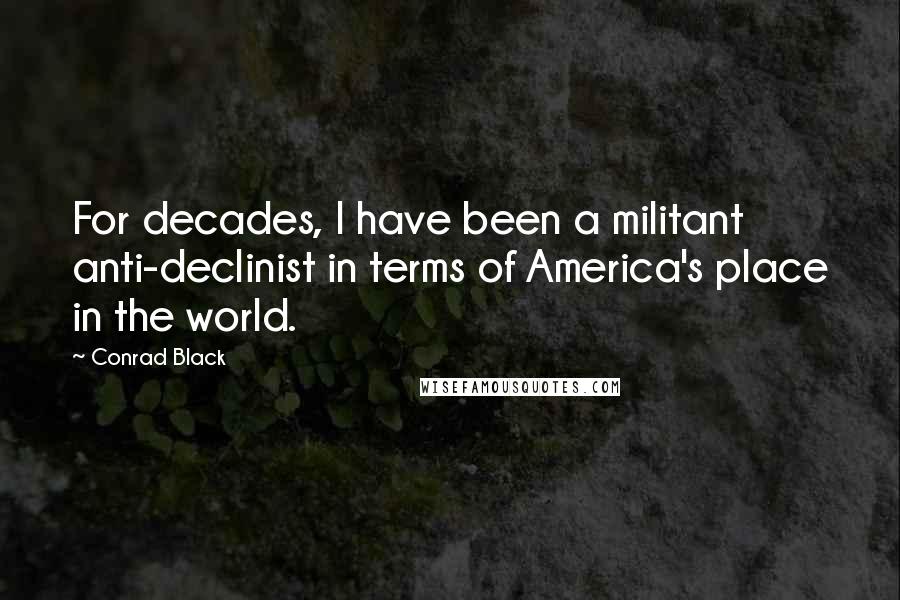 For decades, I have been a militant anti-declinist in terms of America's place in the world.

~ Conrad Black

WISEFAMOUSQUOTES.COM